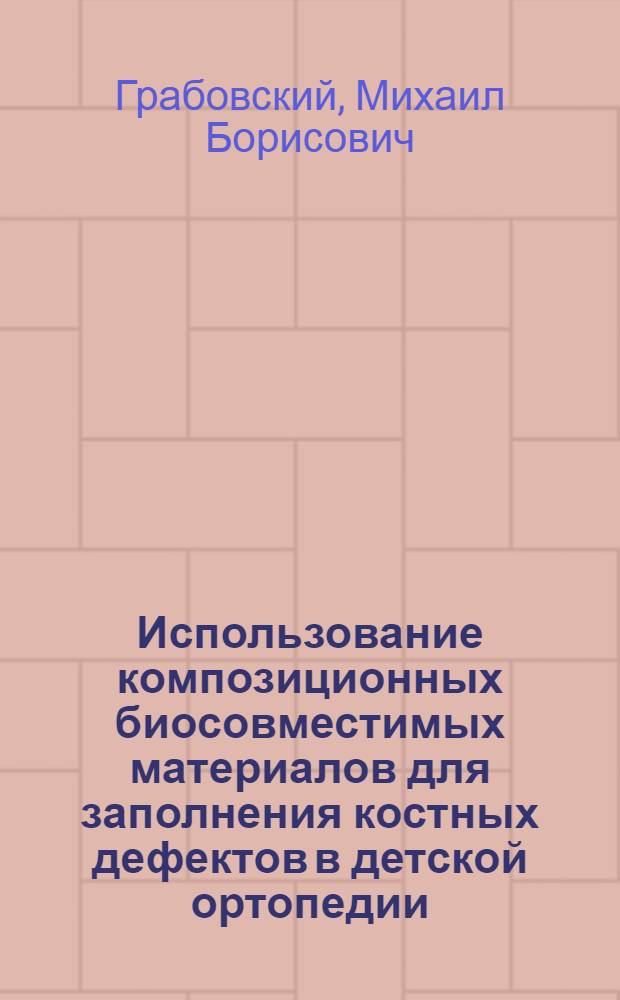 Грабовский, Михаил Борисович

Использование композиционных биосовместимых материалов для заполнения костных дефектов в детской ортопедии